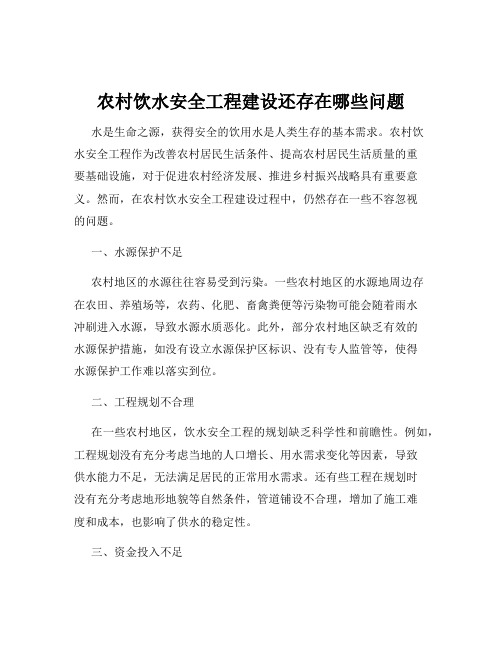 农村饮水安全工程建设还存在哪些问题

水是生命之源，获得安全的饮用水是人类生存的基本需求。农村饮水安全工程作为改善农村居民生活条件、提高农村居民生活质量的重要基础设施，对于促进农村经济发展、推进乡村振兴战略具有重要意义。然而，在农村饮水安全工程建设过程中，仍然存在一些不容忽视的问题。

一、水源保护不足

农村地区的水源往往容易受到污染。一些农村地区的水源地周边存在农田、养殖场等，农药、化肥、畜禽粪便等污染物可能会随着雨水冲刷进入水源，导致水源水质恶化。此外，部分农村地区缺乏有效的水源保护措施，如没有设立水源保护区标识、没有专人监管等，使得水源保护工作难以落实到位。

二、工程规划不合理

在一些农村地区，饮水安全工程的规划缺乏科学性和前瞻性。例如，工程规划没有充分考虑当地的人口增长、用水需求变化等因素，导致供水能力不足，无法满足居民的正常用水需求。还有些工程在规划时没有充分考虑地形地貌等自然条件，管道铺设不合理，增加了施工难度和成本，也影响了供水的稳定性。

三、资金投入不足